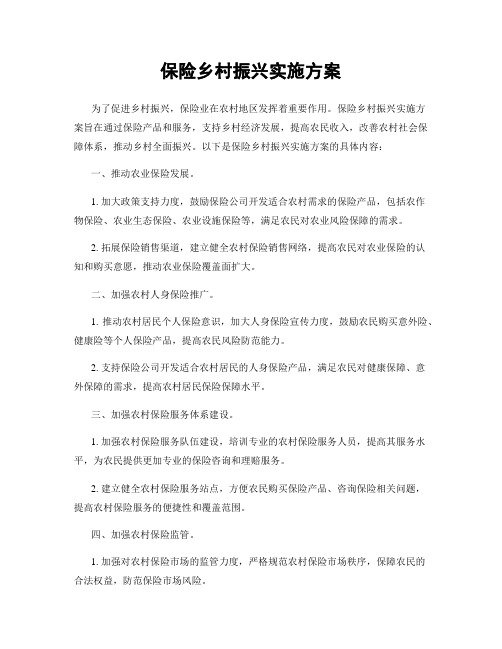 保险乡村振兴实施方案

为了促进乡村振兴，保险业在农村地区发挥着重要作用。保险乡村振兴实施方案旨在通过保险产品和服务，支持乡村经济发展，提高农民收入，改善农村社会保障体系，推动乡村全面振兴。以下是保险乡村振兴实施方案的具体内容：

一、推动农业保险发展。

1. 加大政策支持力度，鼓励保险公司开发适合农村需求的保险产品，包括农作物保险、农业生态保险、农业设施保险等，满足农民对农业风险保障的需求。

2. 拓展保险销售渠道，建立健全农村保险销售网络，提高农民对农业保险的认知和购买意愿，推动农业保险覆盖面扩大。

二、加强农村人身保险推广。

1. 推动农村居民个人保险意识，加大人身保险宣传力度，鼓励农民购买意外险、健康险等个人保险产品，提高农民风险防范能力。

2. 支持保险公司开发适合农村居民的人身保险产品，满足农民对健康保障、意外保障的需求，提高农村居民保险保障水平。

三、加强农村保险服务体系建设。

1. 加强农村保险服务队伍建设，培训专业的农村保险服务人员，提高其服务水平，为农民提供更加专业的保险咨询和理赔服务。

2. 建立健全农村保险服务站点，方便农民购买保险产品、咨询保险相关问题，提高农村保险服务的便捷性和覆盖范围。

四、加强农村保险监管。

1. 加强对农村保险市场的监管力度，严格规范农村保险市场秩序，保障农民的合法权益，防范保险市场风险。